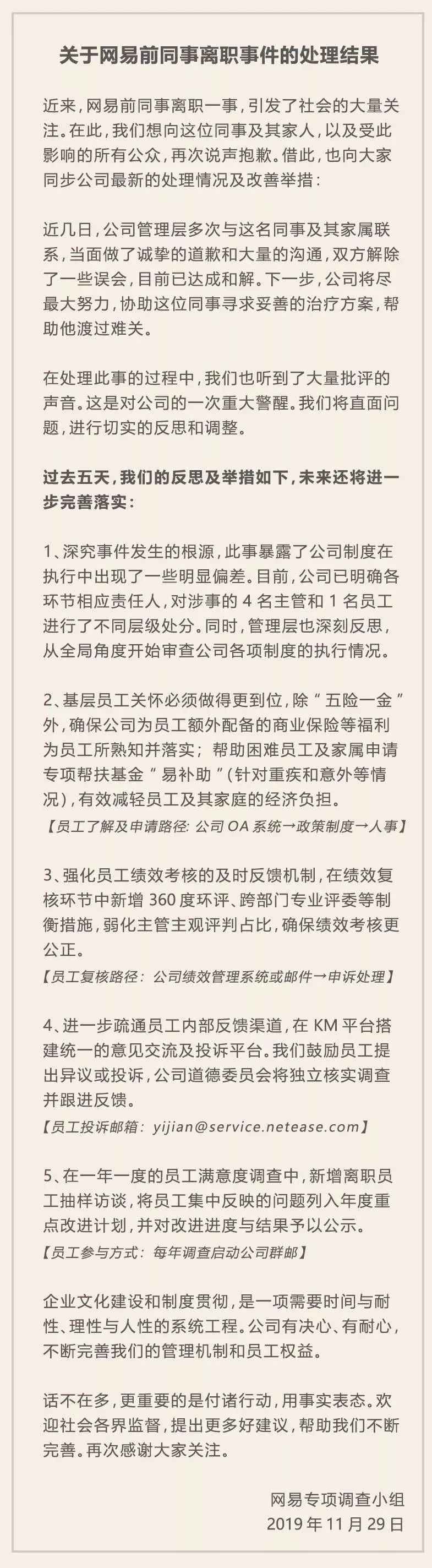 关于网易前同事离职事件的处理结果

近来，网易前同事离职一事，引发了社会的大量关注。在此，我们想向这位同事及其家人，以及受此影响的所有公众，再次说声抱歉。借此，也向大家同步公司最新的处理情况及改善举措：

近几日，公司管理层多次与这名同事及其家属联系，当面做了诚挚的道歉和大量的沟通，双方解除了一些误会，目前已达成和解。下一步，公司将尽最大努力，协助这位同事寻求妥善的治疗方案，帮助他渡过难关。

在处理此事的过程中，我们也听到了大量批评的声音。这是对公司的一次重大警醒。我们将直面问题，进行切实的反思和调整。

过去五天，我们的反思及举措如下，未来还将进一步完善落实：

1、深究事件发生的根源，此事暴露了公司制度在执行中出现了一些明显偏差。目前，公司已明确各环节相应责任人，对涉事的 4 名主管和 1 名员工进行了不同层级处分。同时，管理层也深刻反思，从全局角度开始审查公司各项制度的执行情况。

2、基层员工关怀必须做得更到位，除“五险一金”外，确保公司为员工额外配备的商业保险等福利为员工所熟知并落实；帮助困难员工及家属申请专项帮扶基金“易补助”（针对重疾和意外等情况），有效减轻员工及其家庭的经济负担。
【员工了解及申请路径：公司 OA 系统→政策制度→人事】

3、强化员工绩效考核的及时反馈机制，在绩效复核环节中新增 360 度环评、跨部门专业评委等制衡措施，弱化主管主观评判占比，确保绩效考核更公正。
【员工复核路径：公司绩效管理系统或邮件→申诉处理】

4、进一步疏通员工内部反馈渠道，在 KM 平台搭建统一的意见交流及投诉平台。我们鼓励员工提出异议或投诉，公司道德委员会将独立核实调查并跟进反馈。
【员工投诉邮箱：yijian@service.netease.com】

5、在一年一度的员工满意度调查中，新增离职员工抽样访谈，将员工集中反映的问题列入年度重点改进计划，并对改进进度与结果予以公示。
【员工参与方式：每年调查启动公司群邮】

企业文化建设和制度贯彻，是一项需要时间与耐性、理性与人性的系统工程。公司有决心、有耐心，不断完善我们的管理机制和员工权益。

话不在多，更重要的是付诸行动，用事实表态。欢迎社会各界监督，提出更多好建议，帮助我们不断完善。再次感谢大家关注。

网易专项调查小组
2019 年 11 月 29 日